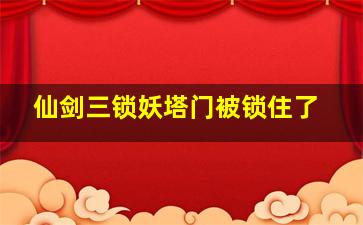 仙剑三锁妖塔门被锁住了